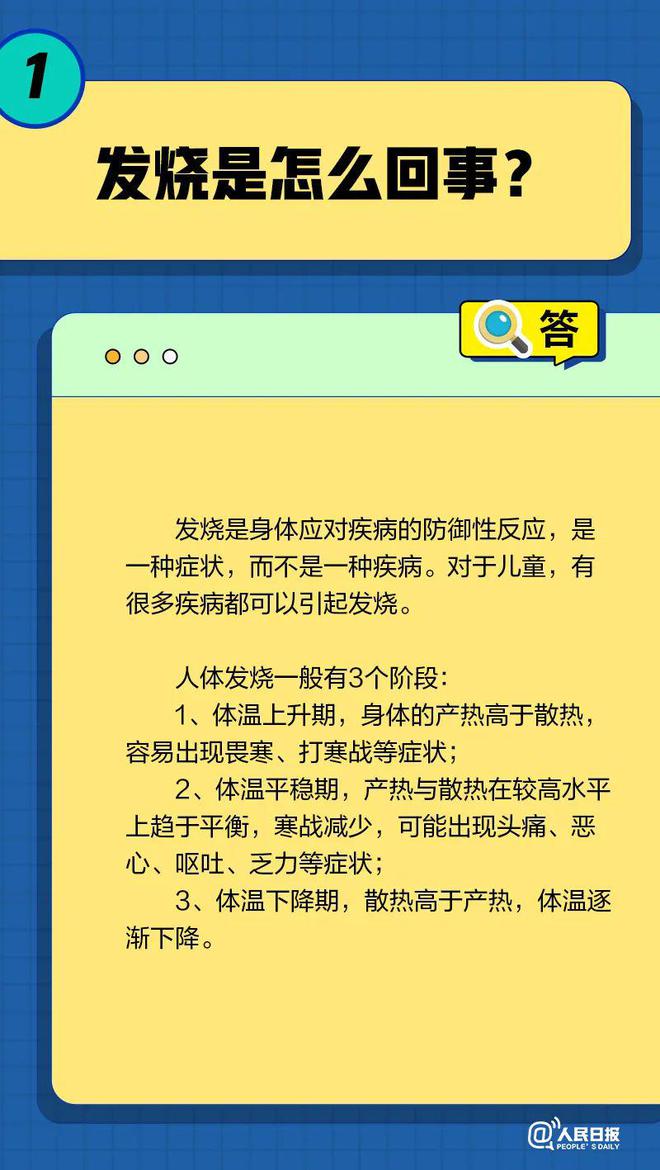 1

发烧是怎么回事？

答

发烧是身体应对疾病的防御性反应，是一种症状，而不是一种疾病。对于儿童，有很多疾病都可以引起发烧。

人体发烧一般有3个阶段：
1、体温上升期，身体的产热高于散热，容易出现畏寒、打寒战等症状；
2、体温平稳期，产热与散热在较高水平上趋于平衡，寒战减少，可能出现头痛、恶心、呕吐、乏力等症状；
3、体温下降期，散热高于产热，体温逐渐下降。

@人民日报 PEOPLE'S DAILY